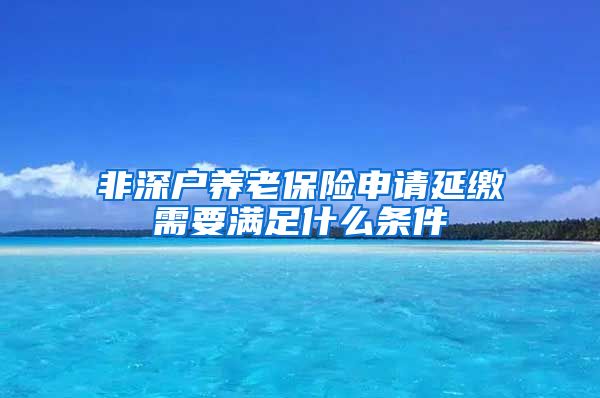 非深户养老保险申请延缴需要满足什么条件